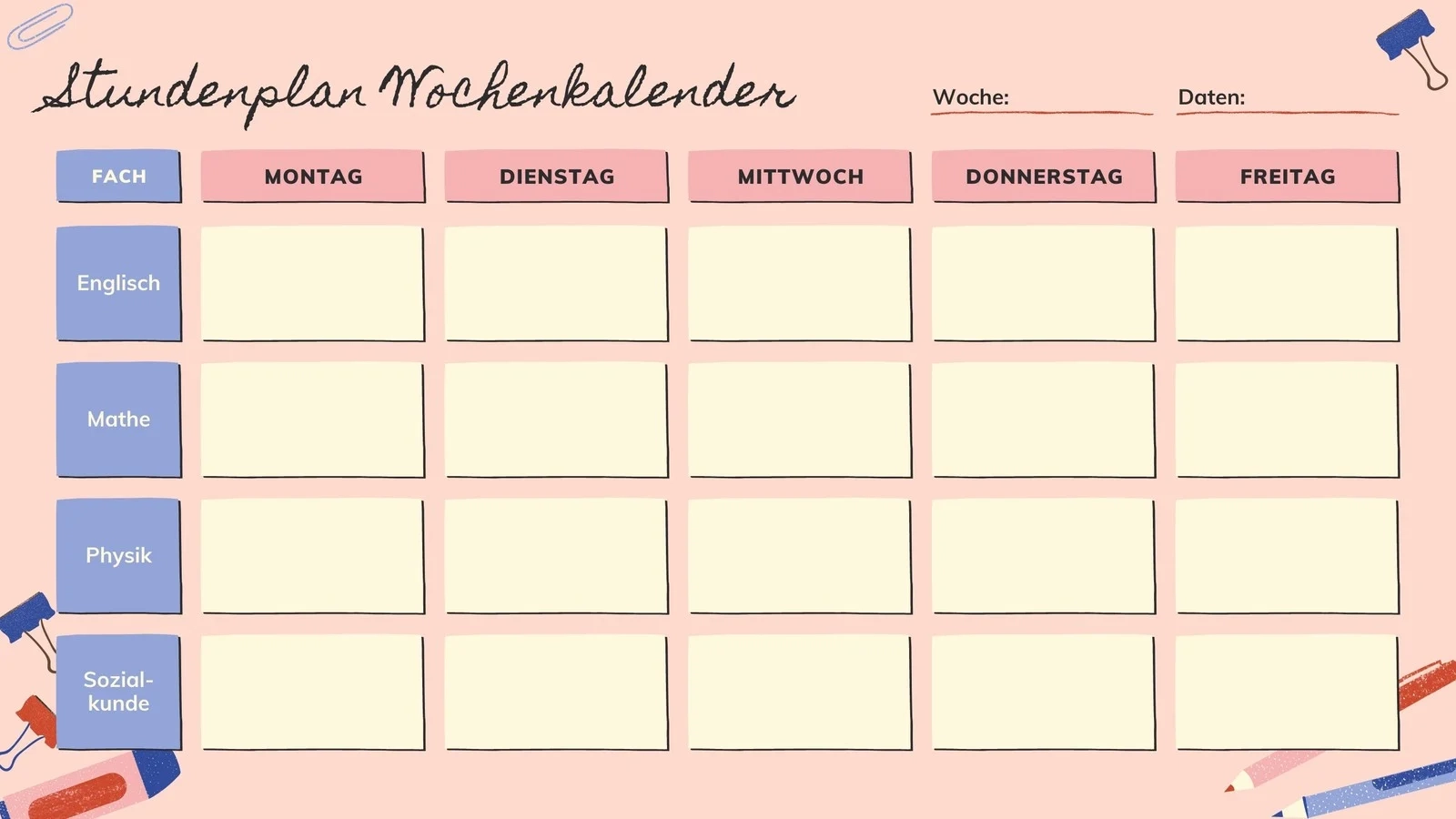 Stundenplan Wochenkalender

Woche:

Daten:

| FACH | MONTAG | DIENSTAG | MITTWOCH | DONNERSTAG | FREITAG |
|---|---|---|---|---|---|
| Englisch | | | | | |
| Mathe | | | | | |
| Physik | | | | | |
| Sozialkunde | | | | | |